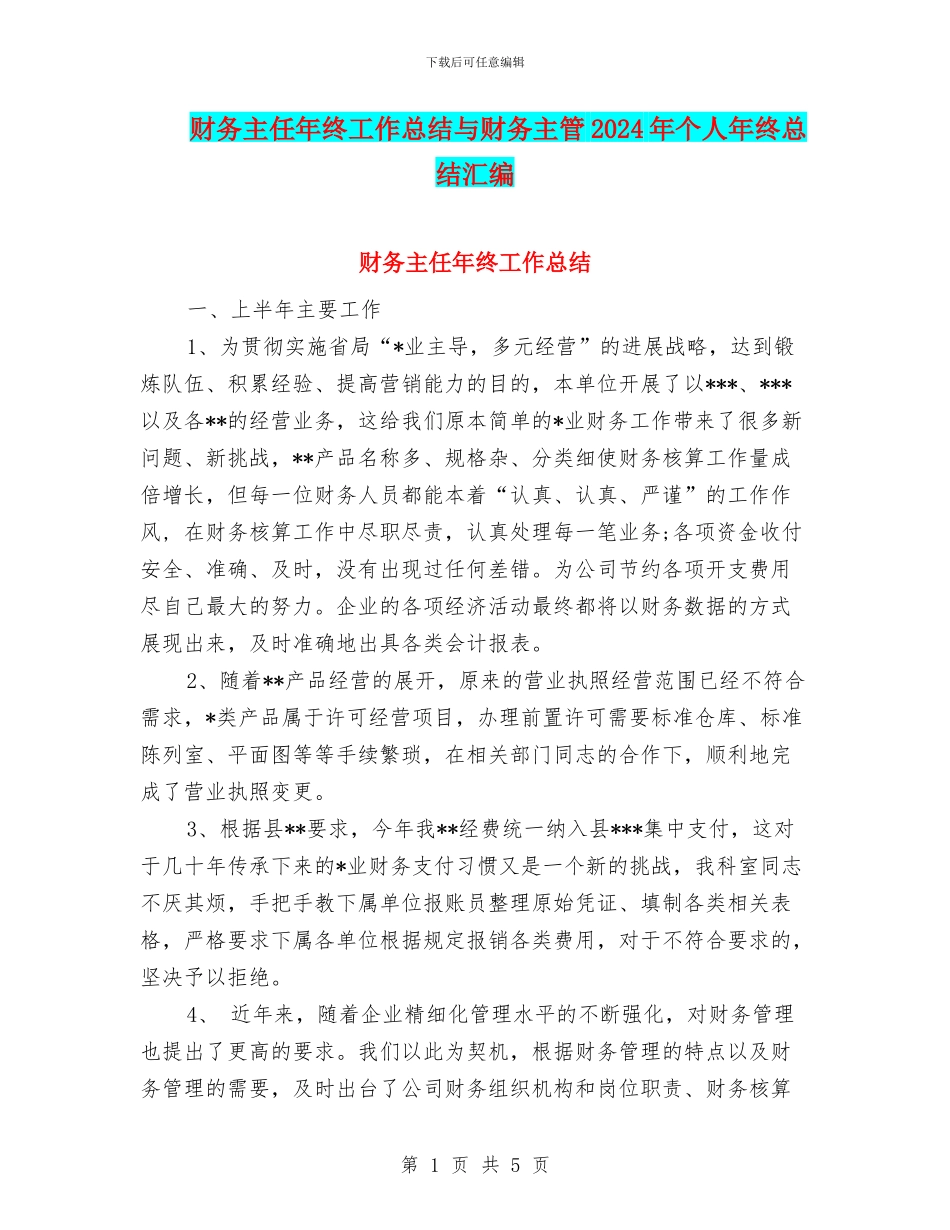 下载后可任意编辑

财务主任年终工作总结与财务主管2024年个人年终总结汇编

财务主任年终工作总结

一、上半年主要工作

1、为贯彻实施省局“*业主导，多元经营”的进展战略，达到锻炼队伍、积累经验、提高营销能力的目的，本单位开展了以***、***以及各**的经营业务，这给我们原本简单的*业财务工作带来了很多新问题、新挑战，**产品名称多、规格杂、分类细使财务核算工作量成倍增长，但每一位财务人员都能本着“认真、认真、严谨”的工作作风，在财务核算工作中尽职尽责，认真处理每一笔业务;各项资金收付安全、准确、及时，没有出现过任何差错。为公司节约各项开支费用尽自己最大的努力。企业的各项经济活动最终都将以财务数据的方式展现出来，及时准确地出具各类会计报表。

2、随着**产品经营的展开，原来的营业执照经营范围已经不符合需求，*类产品属于许可经营项目，办理前置许可需要标准仓库、标准陈列室、平面图等等手续繁琐，在相关部门同志的合作下，顺利地完成了营业执照变更。

3、根据县**要求，今年我**经费统一纳入县***集中支付，这对于几十年传承下来的*业财务支付习惯又是一个新的挑战，我科室同志不厌其烦，手把手教下属单位报账员整理原始凭证、填制各类相关表格，严格要求下属各单位根据规定报销各类费用，对于不符合要求的，坚决予以拒绝。

4、 近年来，随着企业精细化管理水平的不断强化，对财务管理也提出了更高的要求。我们以此为契机，根据财务管理的特点以及财务管理的需要，及时出台了公司财务组织机构和岗位职责、财务核算

第 1 页 共 5 页